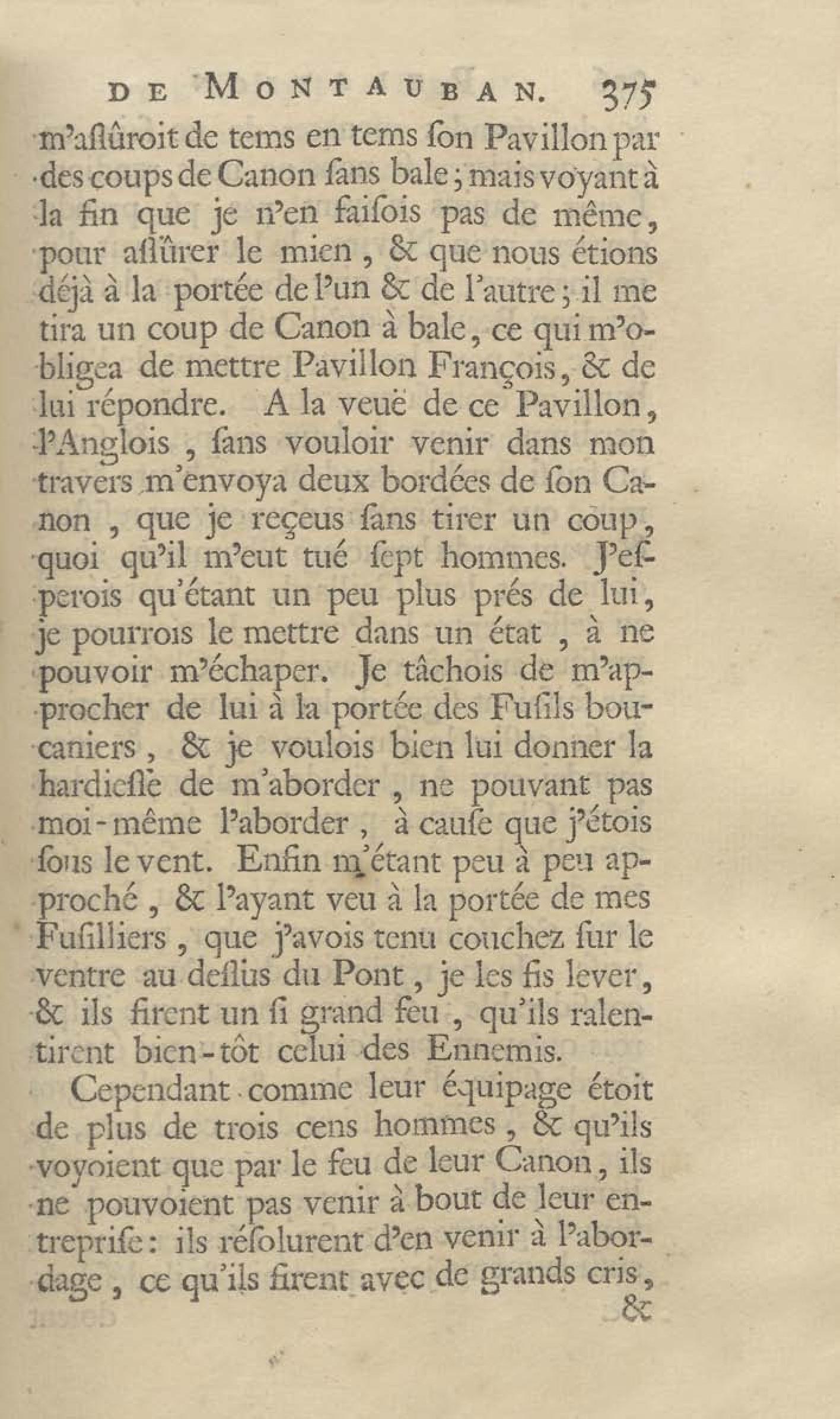 DE MONTAUBAN. 375

m'aſſûroit de tems en tems ſon Pavillon par des coups de Canon ſans bale; mais voyant à la fin que je n'en faiſois pas de même, pour aſſûrer le mien, & que nous étions déjà à la portée de l'un & de l'autre; il me tira un coup de Canon à bale, ce qui m'obligea de mettre Pavillon François, & de lui répondre. A la veuë de ce Pavillon, l'Anglois, ſans vouloir venir dans mon travers m'envoya deux bordées de ſon Canon, que je reçeus ſans tirer un coup, quoi qu'il m'eut tué ſept hommes. J'eſperois qu'étant un peu plus prés de lui, je pourrois le mettre dans un état, à ne pouvoir m'échaper. Je tâchois de m'approcher de lui à la portée des Fuſils boucaniers, & je voulois bien lui donner la hardieſſe de m'aborder, ne pouvant pas moi-même l'aborder, à cauſe que j'étois ſous le vent. Enfin m'étant peu à peu approché, & l'ayant veu à la portée de mes Fuſilliers, que j'avois tenu couchez ſur le ventre au deſſus du Pont, je les fis lever, & ils firent un ſi grand feu, qu'ils ralentirent bien-tôt celui des Ennemis.

Cependant comme leur équipage étoit de plus de trois cens hommes, & qu'ils voyoient que par le feu de leur Canon, ils ne pouvoient pas venir à bout de leur entrepriſe: ils réſolurent d'en venir à l'abordage, ce qu'ils firent avec de grands cris,

&